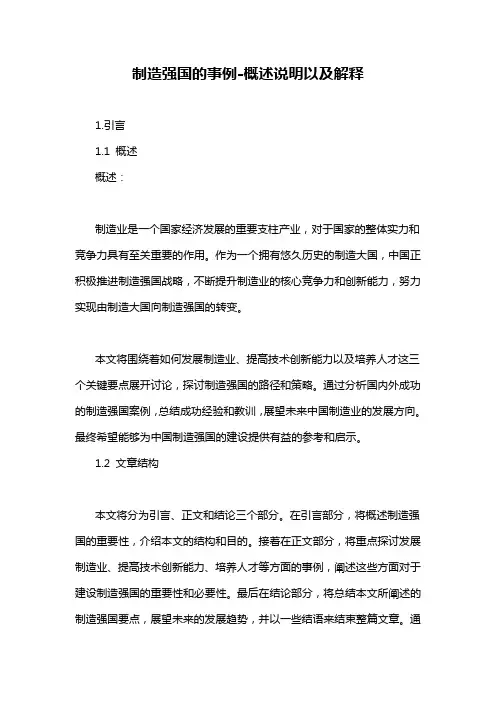 制造强国的事例-概述说明以及解释

1.引言

1.1 概述

概述：

制造业是一个国家经济发展的重要支柱产业，对于国家的整体实力和竞争力具有至关重要的作用。作为一个拥有悠久历史的制造大国，中国正积极推进制造强国战略，不断提升制造业的核心竞争力和创新能力，努力实现由制造大国向制造强国的转变。

本文将围绕着如何发展制造业、提高技术创新能力以及培养人才这三个关键要点展开讨论，探讨制造强国的路径和策略。通过分析国内外成功的制造强国案例，总结成功经验和教训，展望未来中国制造业的发展方向。最终希望能够为中国制造强国的建设提供有益的参考和启示。

1.2 文章结构

本文将分为引言、正文和结论三个部分。在引言部分，将概述制造强国的重要性，介绍本文的结构和目的。接着在正文部分，将重点探讨发展制造业、提高技术创新能力、培养人才等方面的事例，阐述这些方面对于建设制造强国的重要性和必要性。最后在结论部分，将总结本文所阐述的制造强国要点，展望未来的发展趋势，并以一些结语来结束整篇文章。通